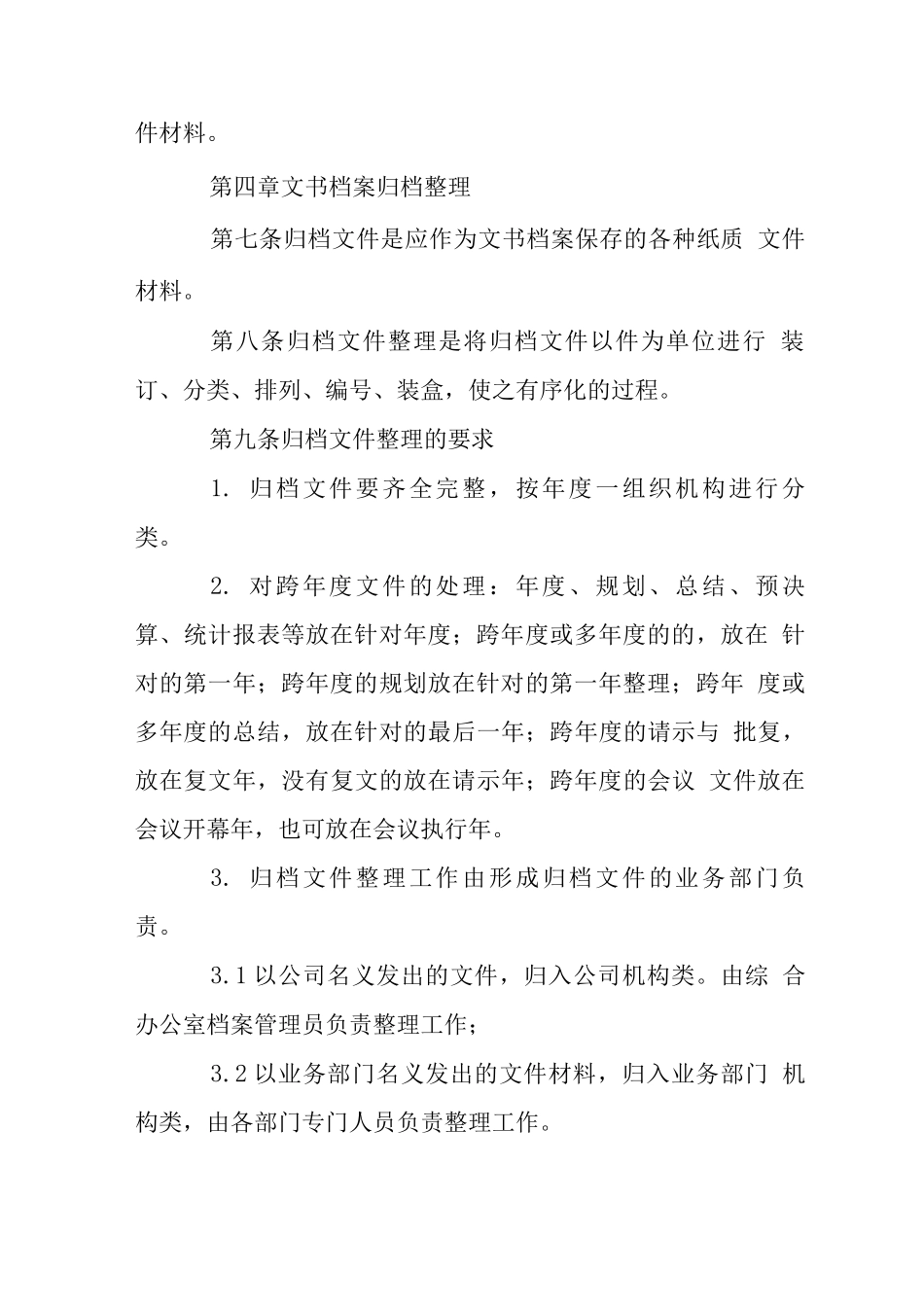 件材料。

第四章文书档案归档整理

第七条归档文件是应作为文书档案保存的各种纸质 文件材料。

第八条归档文件整理是将归档文件以件为单位进行 装订、分类、排列、编号、装盒，使之有序化的过程。

第九条归档文件整理的要求

1. 归档文件要齐全完整，按年度一组织机构进行分类。

2. 对跨年度文件的处理：年度、规划、总结、预决算、统计报表等放在针对年度；跨年度或多年度的的，放在 针对的第一年；跨年度的规划放在针对的第一年整理；跨年 度或多年度的总结，放在针对的最后一年；跨年度的请示与 批复，放在复文年，没有复文的放在请示年；跨年度的会议 文件放在会议开幕年，也可放在会议执行年。

3. 归档文件整理工作由形成归档文件的业务部门负责。

3.1 以公司名义发出的文件，归入公司机构类。由综 合办公室档案管理员负责整理工作；

3.2 以业务部门名义发出的文件材料，归入业务部门 机构类，由各部门专门人员负责整理工作。